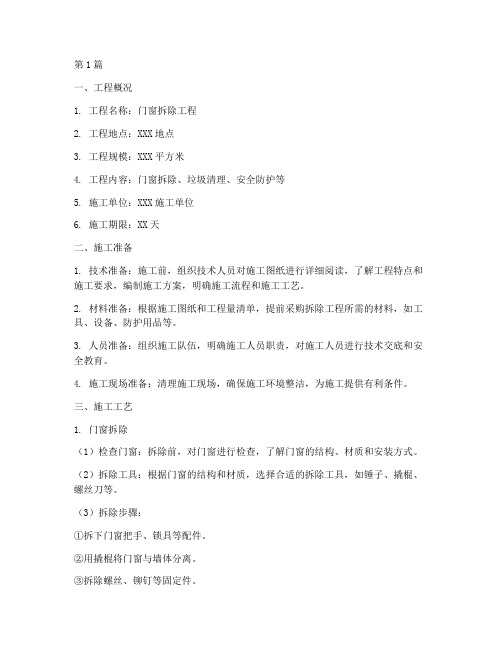 第1篇

一、工程概况

1. 工程名称：门窗拆除工程

2. 工程地点：XXX地点

3. 工程规模：XXX平方米

4. 工程内容：门窗拆除、垃圾清理、安全防护等

5. 施工单位：XXX施工单位

6. 施工期限：XX天

二、施工准备

1. 技术准备：施工前，组织技术人员对施工图纸进行详细阅读，了解工程特点和施工要求，编制施工方案，明确施工流程和施工工艺。

2. 材料准备：根据施工图纸和工程量清单，提前采购拆除工程所需的材料，如工具、设备、防护用品等。

3. 人员准备：组织施工队伍，明确施工人员职责，对施工人员进行技术交底和安全教育。

4. 施工现场准备：清理施工现场，确保施工环境整洁，为施工提供有利条件。

三、施工工艺

1. 门窗拆除

（1）检查门窗：拆除前，对门窗进行检查，了解门窗的结构、材质和安装方式。

（2）拆除工具：根据门窗的结构和材质，选择合适的拆除工具，如锤子、撬棍、螺丝刀等。

（3）拆除步骤：

①拆下门窗把手、锁具等配件。

②用撬棍将门窗与墙体分离。

③拆除螺丝、铆钉等固定件。